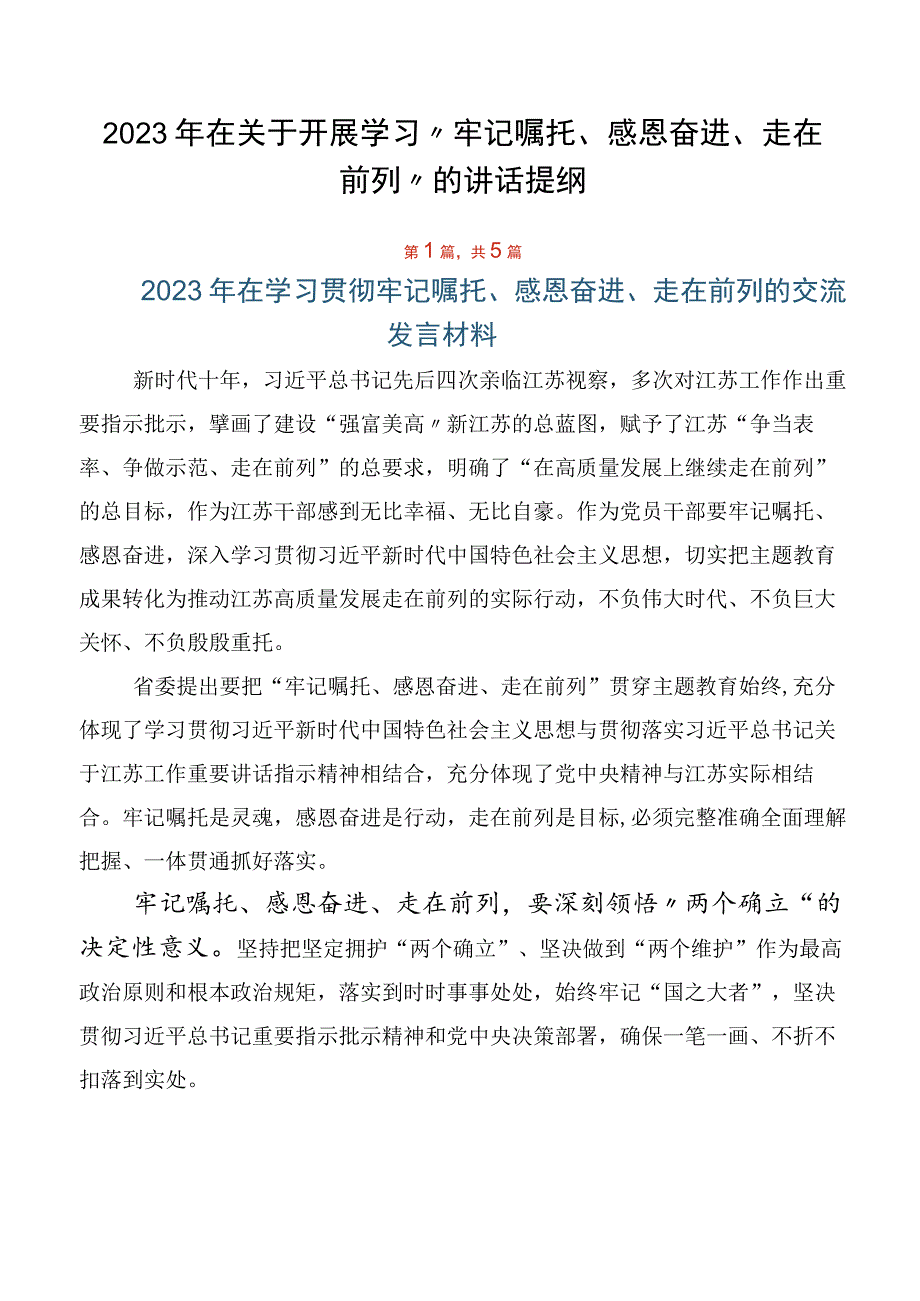 2023年在关于开展学习〃牢记嘱托、感恩奋进、走在前列〃的讲话提纲

第1篇，共5篇

2023年在学习贯彻牢记嘱托、感恩奋进、走在前列的交流发言材料

新时代十年，习近平总书记先后四次亲临江苏视察，多次对江苏工作作出重要指示批示，擘画了建设“强富美高〃新江苏的总蓝图，赋予了江苏“争当表率、争做示范、走在前列”的总要求，明确了“在高质量发展上继续走在前列”的总目标，作为江苏干部感到无比幸福、无比自豪。作为党员干部要牢记嘱托、感恩奋进，深入学习贯彻习近平新时代中国特色社会主义思想，切实把主题教育成果转化为推动江苏高质量发展走在前列的实际行动，不负伟大时代、不负巨大关怀、不负殷殷重托。

省委提出要把“牢记嘱托、感恩奋进、走在前列”贯穿主题教育始终，充分体现了学习贯彻习近平新时代中国特色社会主义思想与贯彻落实习近平总书记关于江苏工作重要讲话指示精神相结合，充分体现了党中央精神与江苏实际相结合。牢记嘱托是灵魂，感恩奋进是行动，走在前列是目标，必须完整准确全面理解把握、一体贯通抓好落实。

牢记嘱托、感恩奋进、走在前列，要深刻领悟〃两个确立“的决定性意义。坚持把坚定拥护“两个确立”、坚决做到“两个维护”作为最高政治原则和根本政治规矩，落实到时时事事处处，始终牢记“国之大者”，坚决贯彻习近平总书记重要指示批示精神和党中央决策部署，确保一笔一画、不折不扣落到实处。